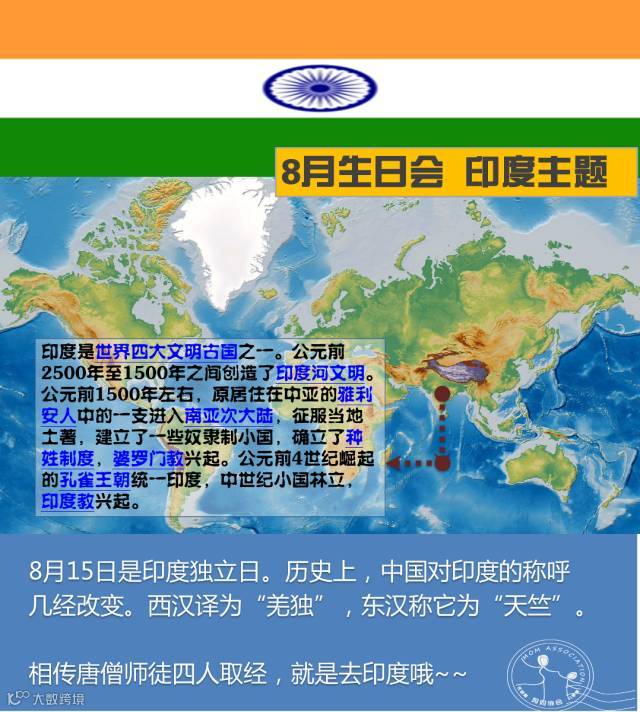 8月生日会 印度主题

印度是世界四大文明古国之一。公元前2500年至1500年之间创造了印度河文明。公元前1500年左右，原居住在中亚的雅利安人中的一支进入南亚次大陆，征服当地土著，建立了一些奴隶制小国，确立了种姓制度，婆罗门教兴起。公元前4世纪崛起的孔雀王朝统一印度，中世纪小国林立，印度教兴起。

8月15日是印度独立日。历史上，中国对印度的称呼几经改变。西汉译为“羌独”，东汉称它为“天竺”。

相传唐僧师徒四人取经，就是去印度哦~~

MOM ASSOCIATION

大数跨境